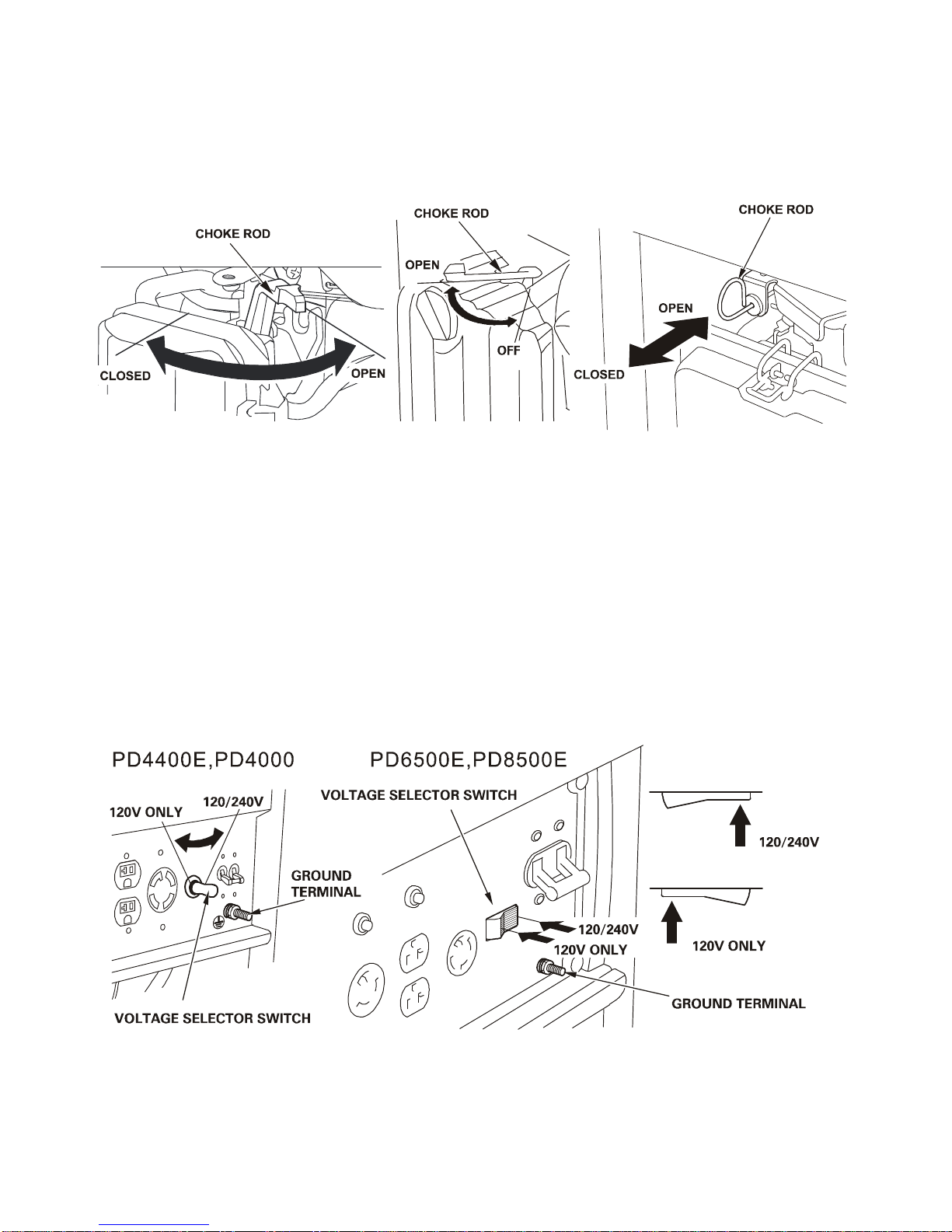 CHOKE ROD

CLOSED

OPEN

CHOKE ROD

OPEN

OFF

CHOKE ROD

OPEN

CLOSED

PD4400E,PD4000

120V ONLY

120/240V

GROUND TERMINAL

VOLTAGE SELECTOR SWITCH

PD6500E,PD8500E

VOLTAGE SELECTOR SWITCH

120/240V

120V ONLY

GROUND TERMINAL

120/240V

120V ONLY